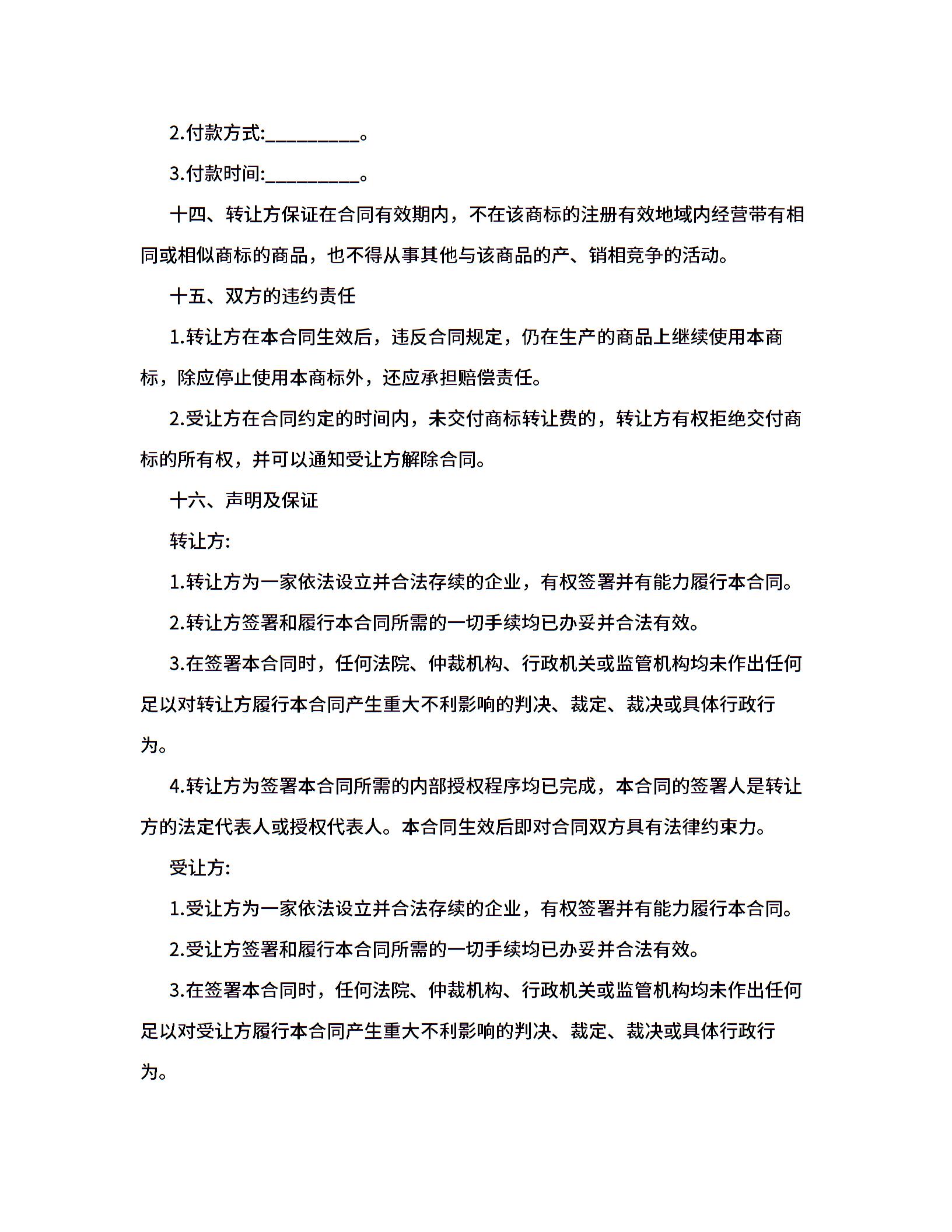 2.付款方式:__________。

3.付款时间:__________。

十四、转让方保证在合同有效期内，不在该商标的注册有效地域内经营带有相同或相似商标的商品，也不得从事其他与该商品的产、销相竞争的活动。

十五、双方的违约责任

1.转让方在本合同生效后，违反合同规定，仍在生产的商品上继续使用本商标，除应停止使用本商标外，还应承担赔偿责任。

2.受让方在合同约定的时间内，未交付商标转让费的，转让方有权拒绝交付商标的所有权，并可以通知受让方解除合同。

十六、声明及保证

转让方:

1.转让方为一家依法设立并合法存续的企业，有权签署并有能力履行本合同。

2.转让方签署和履行本合同所需的一切手续均已办妥并合法有效。

3.在签署本合同时，任何法院、仲裁机构、行政机关或监管机构均未作出任何足以对转让方履行本合同产生重大不利影响的判决、裁定、裁决或具体行政行为。

4.转让方为签署本合同所需的内部授权程序均已完成，本合同的签署人是转让方的法定代表人或授权代表人。本合同生效后即对合同双方具有法律约束力。

受让方:

1.受让方为一家依法设立并合法存续的企业，有权签署并有能力履行本合同。

2.受让方签署和履行本合同所需的一切手续均已办妥并合法有效。

3.在签署本合同时，任何法院、仲裁机构、行政机关或监管机构均未作出任何足以对受让方履行本合同产生重大不利影响的判决、裁定、裁决或具体行政行为。